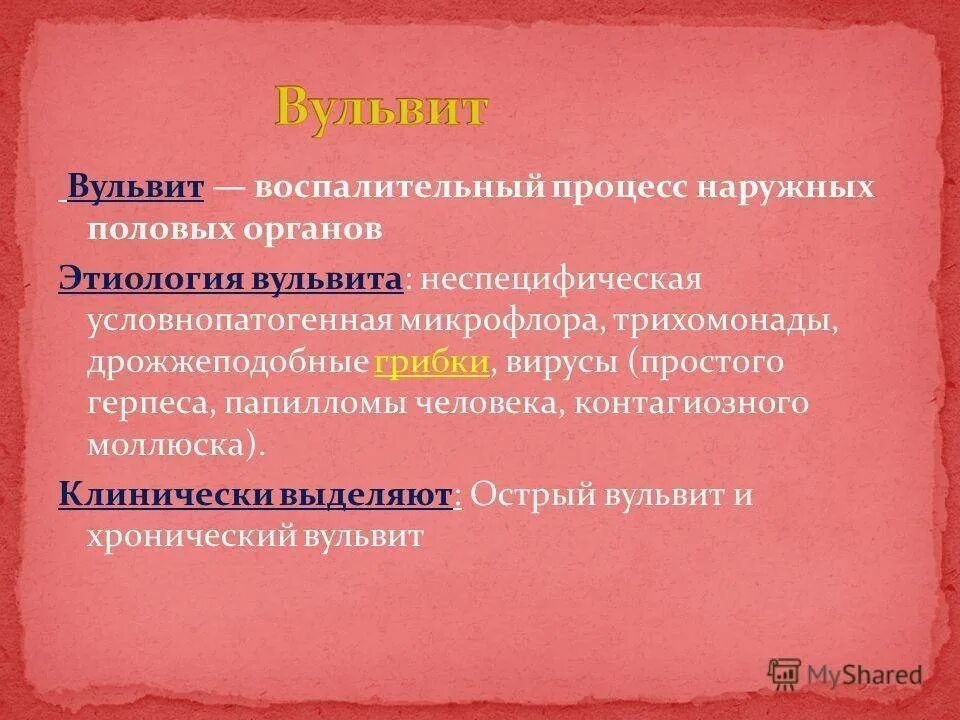 Вульвит

Вульвит — воспалительный процесс наружных половых органов

Этиология вульвита: неспецифическая условнопатогенная микрофлора, трихомонады, дрожжеподобные грибки, вирусы (простого герпеса, папилломы человека, контагиозного моллюска).

Клинически выделяют: Острый вульвит и хронический вульвит

MyShared